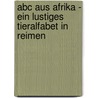 abc aus afrika - ein lustiges tieralfabet in reimen